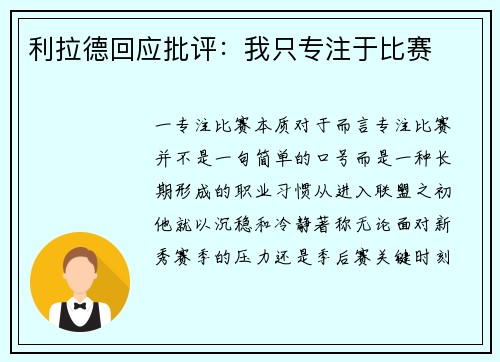 利拉德回应批评：我只专注于比赛

一专注比赛本质对于而言专注比赛并不是一句简单的口号而是一种长期形成的职业习惯从进入联盟之初他就以沉稳和冷静著称无论面对新秀赛季的压力还是季后赛关键时刻